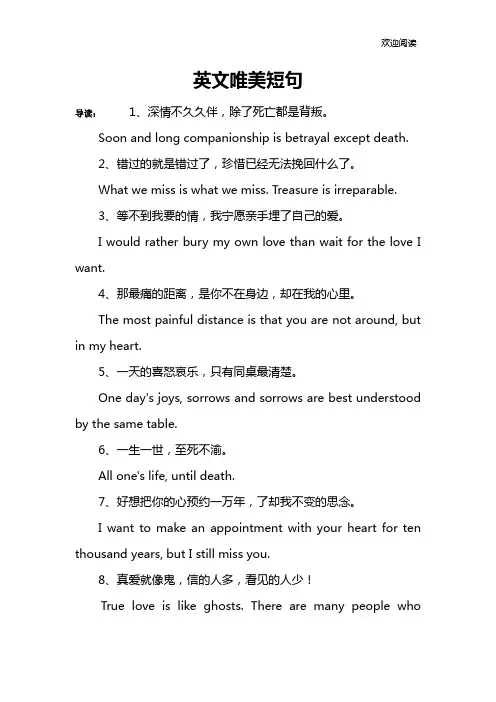 欢迎阅读

英文唯美短句

导读： 1、深情不久久伴，除了死亡都是背叛。

Soon and long companionship is betrayal except death.

2、错过的就是错过了，珍惜已经无法挽回什么了。

What we miss is what we miss. Treasure is irreparable.

3、等不到我要的情，我宁愿亲手埋了自己的爱。

I would rather bury my own love than wait for the love I want.

4、那最痛的距离，是你不在身边，却在我的心里。

The most painful distance is that you are not around, but in my heart.

5、一天的喜怒哀乐，只有同桌最清楚。

One day's joys, sorrows and sorrows are best understood by the same table.

6、一生一世，至死不渝。

All one's life, until death.

7、好想把你的心预约一万年，了却我不变的思念。

I want to make an appointment with your heart for ten thousand years, but I still miss you.

8、真爱就像鬼，信的人多，看见的人少！

True love is like ghosts. There are many people who